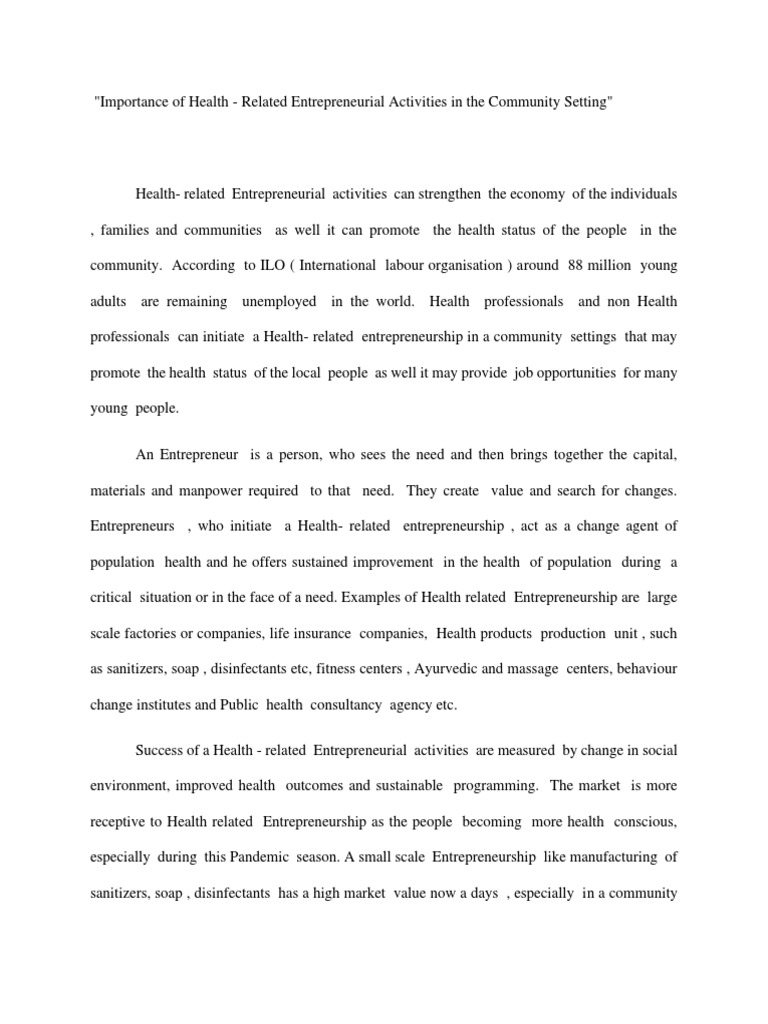 "Importance of Health - Related Entrepreneurial Activities in the Community Setting"

Health- related Entrepreneurial activities can strengthen the economy of the individuals , families and communities as well it can promote the health status of the people in the community. According to ILO ( International labour organisation ) around 88 million young adults are remaining unemployed in the world. Health professionals and non Health professionals can initiate a Health- related entrepreneurship in a community settings that may promote the health status of the local people as well it may provide job opportunities for many young people.

An Entrepreneur is a person, who sees the need and then brings together the capital, materials and manpower required to that need. They create value and search for changes. Entrepreneurs , who initiate a Health- related entrepreneurship , act as a change agent of population health and he offers sustained improvement in the health of population during a critical situation or in the face of a need. Examples of Health related Entrepreneurship are large scale factories or companies, life insurance companies, Health products production unit , such as sanitizers, soap , disinfectants etc, fitness centers , Ayurvedic and massage centers, behaviour change institutes and Public health consultancy agency etc.

Success of a Health - related Entrepreneurial activities are measured by change in social environment, improved health outcomes and sustainable programming. The market is more receptive to Health related Entrepreneurship as the people becoming more health conscious, especially during this Pandemic season. A small scale Entrepreneurship like manufacturing of sanitizers, soap , disinfectants has a high market value now a days , especially in a community